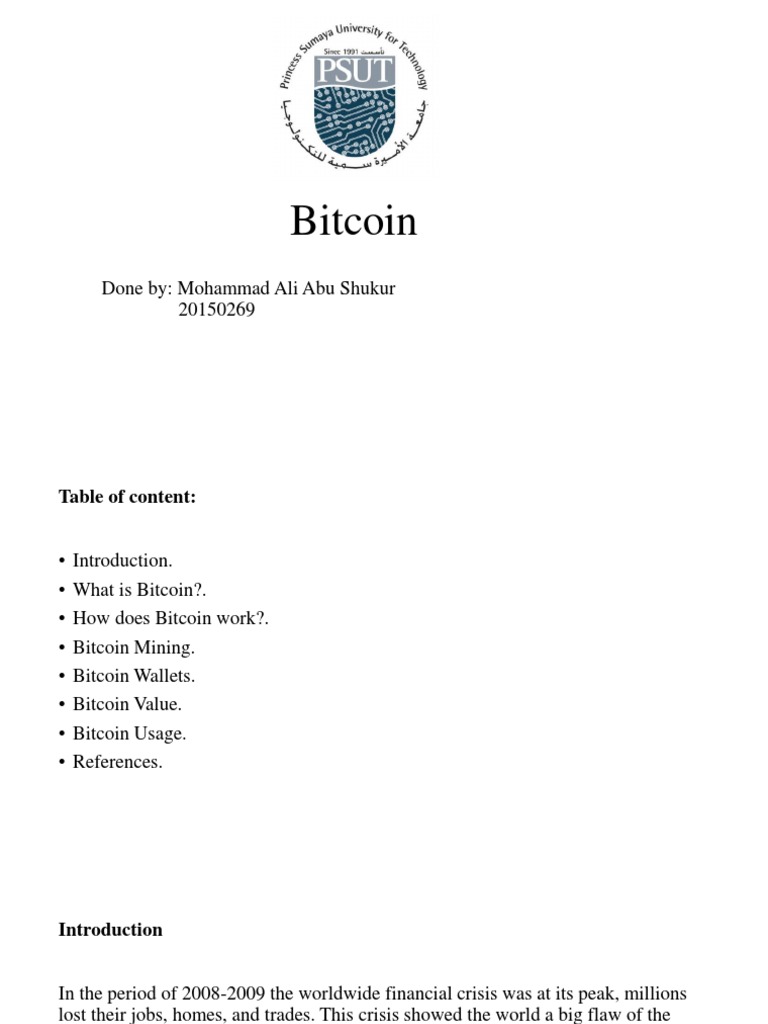 Princess Sumaya University for Technology
Since 1991 تأسست
PSUT
جامعة الأميرة سمية للتكنولوجيا

Bitcoin

Done by: Mohammad Ali Abu Shukur
20150269

Table of content:

• Introduction.
• What is Bitcoin?.
• How does Bitcoin work?.
• Bitcoin Mining.
• Bitcoin Wallets.
• Bitcoin Value.
• Bitcoin Usage.
• References.

Introduction

In the period of 2008-2009 the worldwide financial crisis was at its peak, millions lost their jobs, homes, and trades. This crisis showed the world a big flaw of the